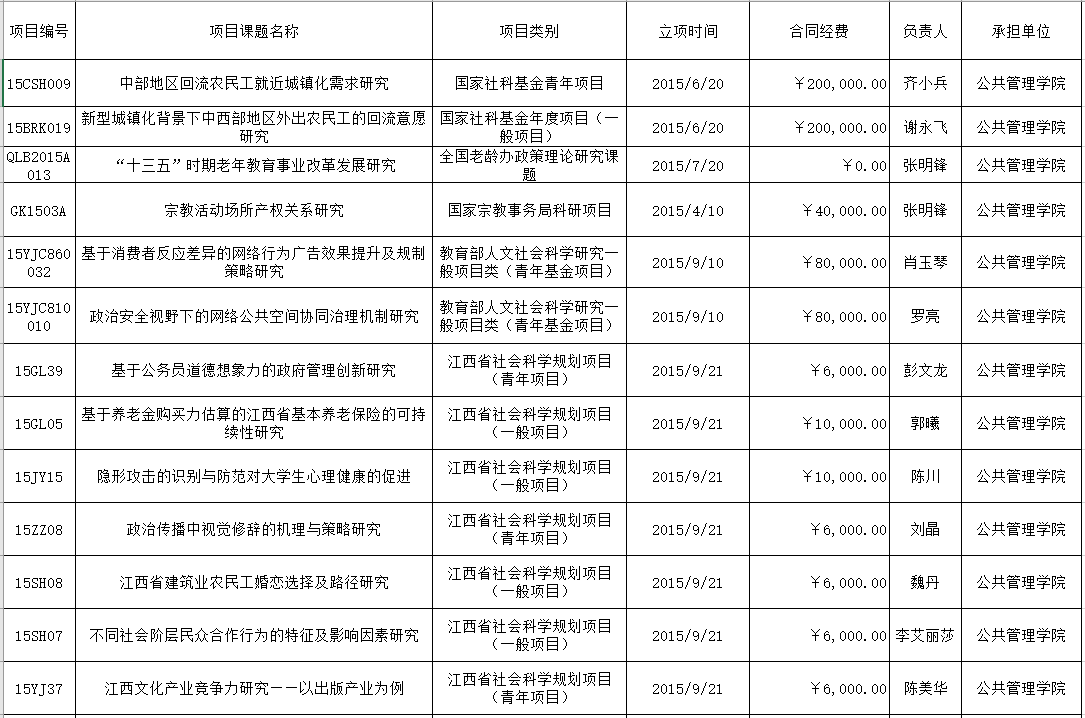 | 项目编号 | 项目课题名称 | 项目类别 | 立项时间 | 合同经费 | 负责人 | 承担单位 |
|---|---|---|---|---|---|---|
| 15CSH009 | 中部地区回流农民工就近城镇化需求研究 | 国家社科基金青年项目 | 2015/6/20 | ￥200,000.00 | 齐小兵 | 公共管理学院 |
| 15BRK019 | 新型城镇化背景下中西部地区外出农民工的回流意愿研究 | 国家社科基金年度项目（一般项目） | 2015/6/20 | ￥200,000.00 | 谢永飞 | 公共管理学院 |
| QLB2015A013 | “十三五”时期老年教育事业改革发展研究 | 全国老龄办政策理论研究课题 | 2015/7/20 | ￥0.00 | 张明锋 | 公共管理学院 |
| GK1503A | 宗教活动场所产权关系研究 | 国家宗教事务局科研项目 | 2015/4/10 | ￥40,000.00 | 张明锋 | 公共管理学院 |
| 15YJC860032 | 基于消费者反应差异的网络行为广告效果提升及规制策略研究 | 教育部人文社会科学研究一般项目类（青年基金项目） | 2015/9/10 | ￥80,000.00 | 肖玉琴 | 公共管理学院 |
| 15YJC810010 | 政治安全视野下的网络公共空间协同治理机制研究 | 教育部人文社会科学研究一般项目类（青年基金项目） | 2015/9/10 | ￥80,000.00 | 罗亮 | 公共管理学院 |
| 15GL39 | 基于公务员道德想象力的政府管理创新研究 | 江西省社会科学规划项目（青年项目） | 2015/9/21 | ￥6,000.00 | 彭文龙 | 公共管理学院 |
| 15GL05 | 基于养老金购买力估算的江西省基本养老保险的可持续性研究 | 江西省社会科学规划项目（一般项目） | 2015/9/21 | ￥10,000.00 | 郭曦 | 公共管理学院 |
| 15JY15 | 隐形攻击的识别与防范对大学生心理健康的促进 | 江西省社会科学规划项目（一般项目） | 2015/9/21 | ￥10,000.00 | 陈川 | 公共管理学院 |
| 15ZZ08 | 政治传播中视觉修辞的机理与策略研究 | 江西省社会科学规划项目（青年项目） | 2015/9/21 | ￥6,000.00 | 刘晶 | 公共管理学院 |
| 15SH08 | 江西省建筑业农民工婚恋选择及路径研究 | 江西省社会科学规划项目（一般项目） | 2015/9/21 | ￥6,000.00 | 魏丹 | 公共管理学院 |
| 15SH07 | 不同社会阶层民众合作行为的特征及影响因素研究 | 江西省社会科学规划项目（一般项目） | 2015/9/21 | ￥6,000.00 | 李艾丽莎 | 公共管理学院 |
| 15YJ37 | 江西文化产业竞争力研究——以出版产业为例 | 江西省社会科学规划项目（青年项目） | 2015/9/21 | ￥6,000.00 | 陈美华 | 公共管理学院 |